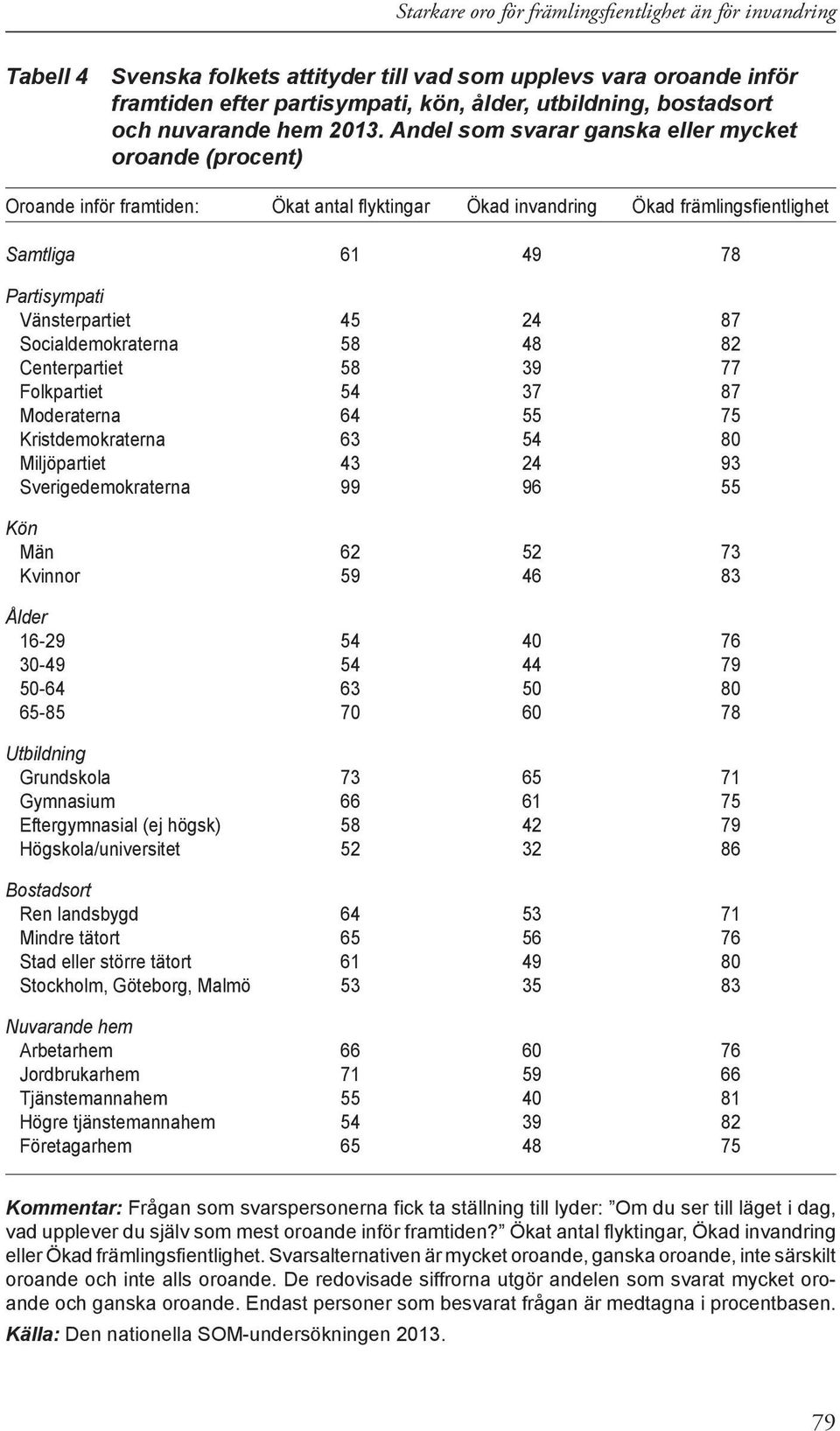 Starkare oro för främlingsfientlighet än för invandring

Tabell 4 Svenska folkets attityder till vad som upplevs vara oroande inför framtiden efter partisympati, kön, ålder, utbildning, bostadsort och nuvarande hem 2013. Andel som svarar ganska eller mycket oroande (procent)

| Oroande inför framtiden: | Ökat antal flyktingar | Ökad invandring | Ökad främlingsfientlighet |
|---|---|---|---|
| Samtliga | 61 | 49 | 78 |
| Partisympati | | | |
| Vänsterpartiet | 45 | 24 | 87 |
| Socialdemokraterna | 58 | 48 | 82 |
| Centerpartiet | 58 | 39 | 77 |
| Folkpartiet | 54 | 37 | 87 |
| Moderaterna | 64 | 55 | 75 |
| Kristdemokraterna | 63 | 54 | 80 |
| Miljöpartiet | 43 | 24 | 93 |
| Sverigedemokraterna | 99 | 96 | 55 |
| Kön | | | |
| Män | 62 | 52 | 73 |
| Kvinnor | 59 | 46 | 83 |
| Ålder | | | |
| 16-29 | 54 | 40 | 76 |
| 30-49 | 54 | 44 | 79 |
| 50-64 | 63 | 50 | 80 |
| 65-85 | 70 | 60 | 78 |
| Utbildning | | | |
| Grundskola | 73 | 65 | 71 |
| Gymnasium | 66 | 61 | 75 |
| Eftergymnasial (ej högsk) | 58 | 42 | 79 |
| Högskola/universitet | 52 | 32 | 86 |
| Bostadsort | | | |
| Ren landsbygd | 64 | 53 | 71 |
| Mindre tätort | 65 | 56 | 76 |
| Stad eller större tätort | 61 | 49 | 80 |
| Stockholm, Göteborg, Malmö | 53 | 35 | 83 |
| Nuvarande hem | | | |
| Arbetarhem | 66 | 60 | 76 |
| Jordbrukarhem | 71 | 59 | 66 |
| Tjänstemannahem | 55 | 40 | 81 |
| Högre tjänstemannahem | 54 | 39 | 82 |
| Företagarhem | 65 | 48 | 75 |

Kommentar: Frågan som svarspersonerna fick ta ställning till lyder: ”Om du ser till läget i dag, vad upplever du själv som mest oroande inför framtiden?” Ökat antal flyktingar, Ökad invandring eller Ökad främlingsfientlighet. Svarsalternativen är mycket oroande, ganska oroande, inte särskilt oroande och inte alls oroande. De redovisade siffrorna utgör andelen som svarat mycket oroande och ganska oroande. Endast personer som besvarat frågan är medtagna i procentbasen.
Källa: Den nationella SOM-undersökningen 2013.

79